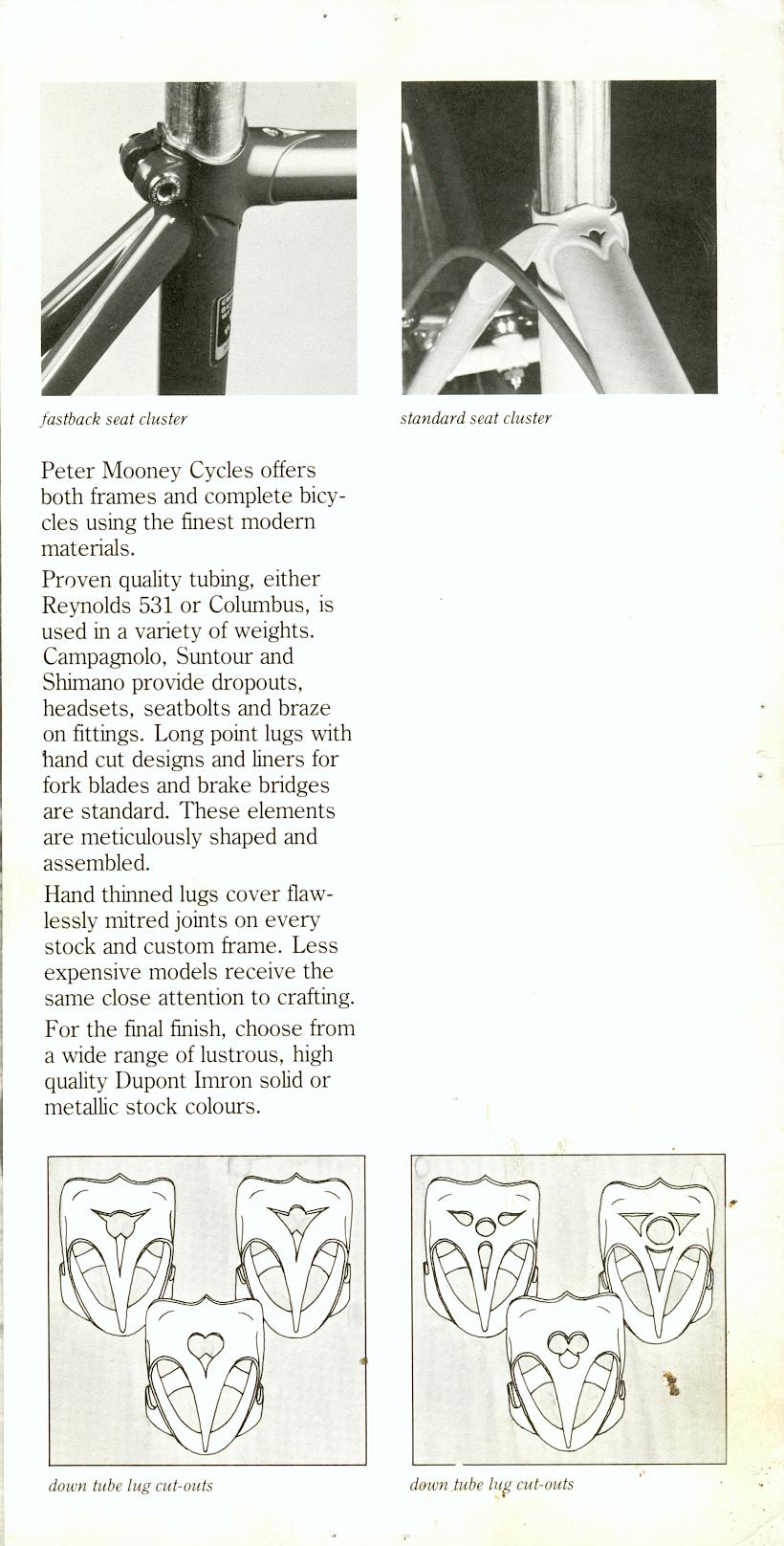 fastback seat cluster

standard seat cluster

Peter Mooney Cycles offers both frames and complete bicycles using the finest modern materials.

Proven quality tubing, either Reynolds 531 or Columbus, is used in a variety of weights. Campagnolo, Suntour and Shimano provide dropouts, headsets, seatbolts and braze on fittings. Long point lugs with hand cut designs and liners for fork blades and brake bridges are standard. These elements are meticulously shaped and assembled.

Hand thinned lugs cover flawlessly mitred joints on every stock and custom frame. Less expensive models receive the same close attention to crafting.

For the final finish, choose from a wide range of lustrous, high quality Dupont Imron solid or metallic stock colours.

down tube lug cut-outs

down tube lug cut-outs